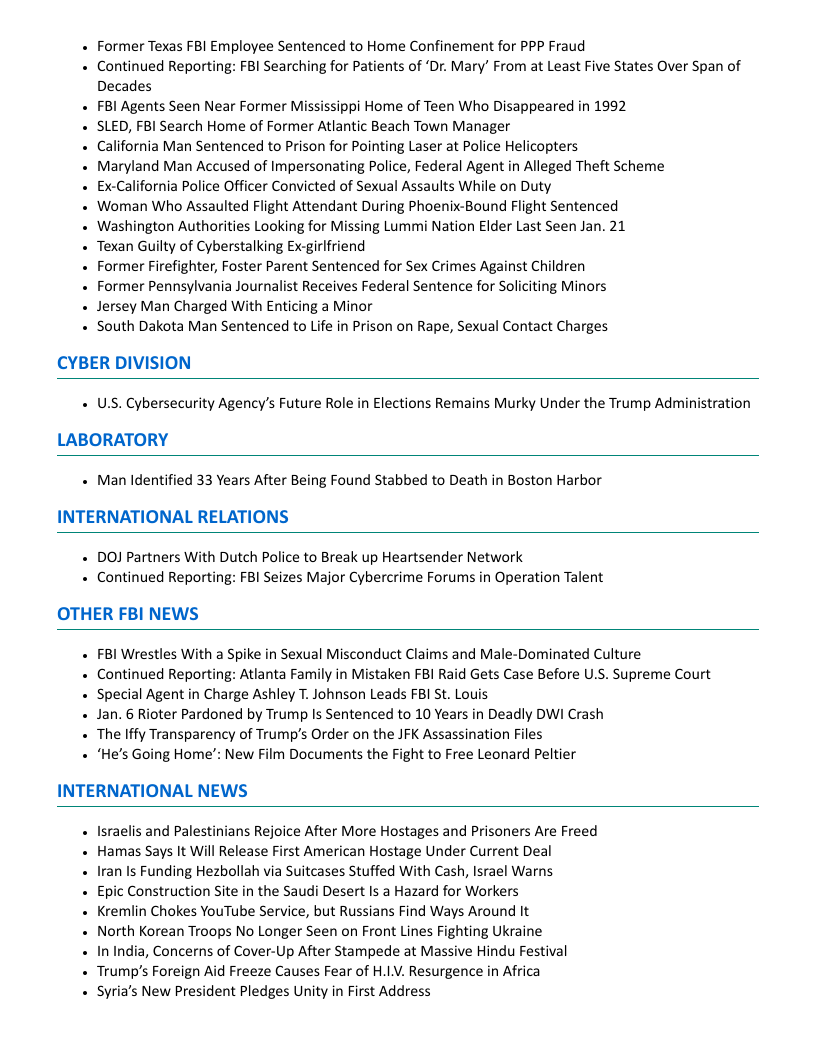 - Former Texas FBI Employee Sentenced to Home Confinement for PPP Fraud
- Continued Reporting: FBI Searching for Patients of ‘Dr. Mary’ From at Least Five States Over Span of Decades
- FBI Agents Seen Near Former Mississippi Home of Teen Who Disappeared in 1992
- SLED, FBI Search Home of Former Atlantic Beach Town Manager
- California Man Sentenced to Prison for Pointing Laser at Police Helicopters
- Maryland Man Accused of Impersonating Police, Federal Agent in Alleged Theft Scheme
- Ex-California Police Officer Convicted of Sexual Assaults While on Duty
- Woman Who Assaulted Flight Attendant During Phoenix-Bound Flight Sentenced
- Washington Authorities Looking for Missing Lummi Nation Elder Last Seen Jan. 21
- Texan Guilty of Cyberstalking Ex-girlfriend
- Former Firefighter, Foster Parent Sentenced for Sex Crimes Against Children
- Former Pennsylvania Journalist Receives Federal Sentence for Soliciting Minors
- Jersey Man Charged With Enticing a Minor
- South Dakota Man Sentenced to Life in Prison on Rape, Sexual Contact Charges

CYBER DIVISION

- U.S. Cybersecurity Agency’s Future Role in Elections Remains Murky Under the Trump Administration

LABORATORY

- Man Identified 33 Years After Being Found Stabbed to Death in Boston Harbor

INTERNATIONAL RELATIONS

- DOJ Partners With Dutch Police to Break up Heartsender Network
- Continued Reporting: FBI Seizes Major Cybercrime Forums in Operation Talent

OTHER FBI NEWS

- FBI Wrestles With a Spike in Sexual Misconduct Claims and Male-Dominated Culture
- Continued Reporting: Atlanta Family in Mistaken FBI Raid Gets Case Before U.S. Supreme Court
- Special Agent in Charge Ashley T. Johnson Leads FBI St. Louis
- Jan. 6 Rioter Pardoned by Trump Is Sentenced to 10 Years in Deadly DWI Crash
- The Iffy Transparency of Trump’s Order on the JFK Assassination Files
- ‘He’s Going Home’: New Film Documents the Fight to Free Leonard Peltier

INTERNATIONAL NEWS

- Israelis and Palestinians Rejoice After More Hostages and Prisoners Are Freed
- Hamas Says It Will Release First American Hostage Under Current Deal
- Iran Is Funding Hezbollah via Suitcases Stuffed With Cash, Israel Warns
- Epic Construction Site in the Saudi Desert Is a Hazard for Workers
- Kremlin Chokes YouTube Service, but Russians Find Ways Around It
- North Korean Troops No Longer Seen on Front Lines Fighting Ukraine
- In India, Concerns of Cover-Up After Stampede at Massive Hindu Festival
- Trump’s Foreign Aid Freeze Causes Fear of H.I.V. Resurgence in Africa
- Syria’s New President Pledges Unity in First Address